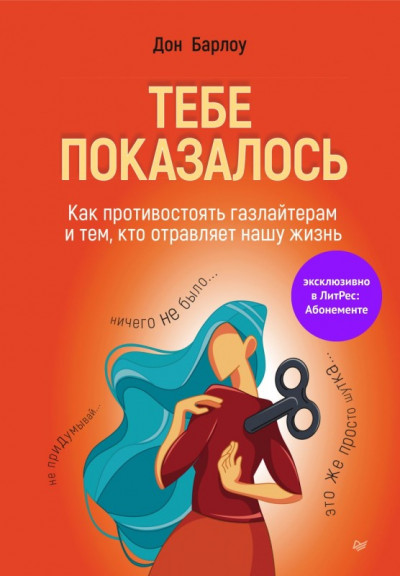 Дон Барлоу

ТЕБЕ ПОКАЗАЛОСЬ

Как противостоять газлайтерам и тем, кто отравляет нашу жизнь

эксклюзивно в ЛитРес: Абонементе

ничего не было...

не придумывай...

это же просто шутка...